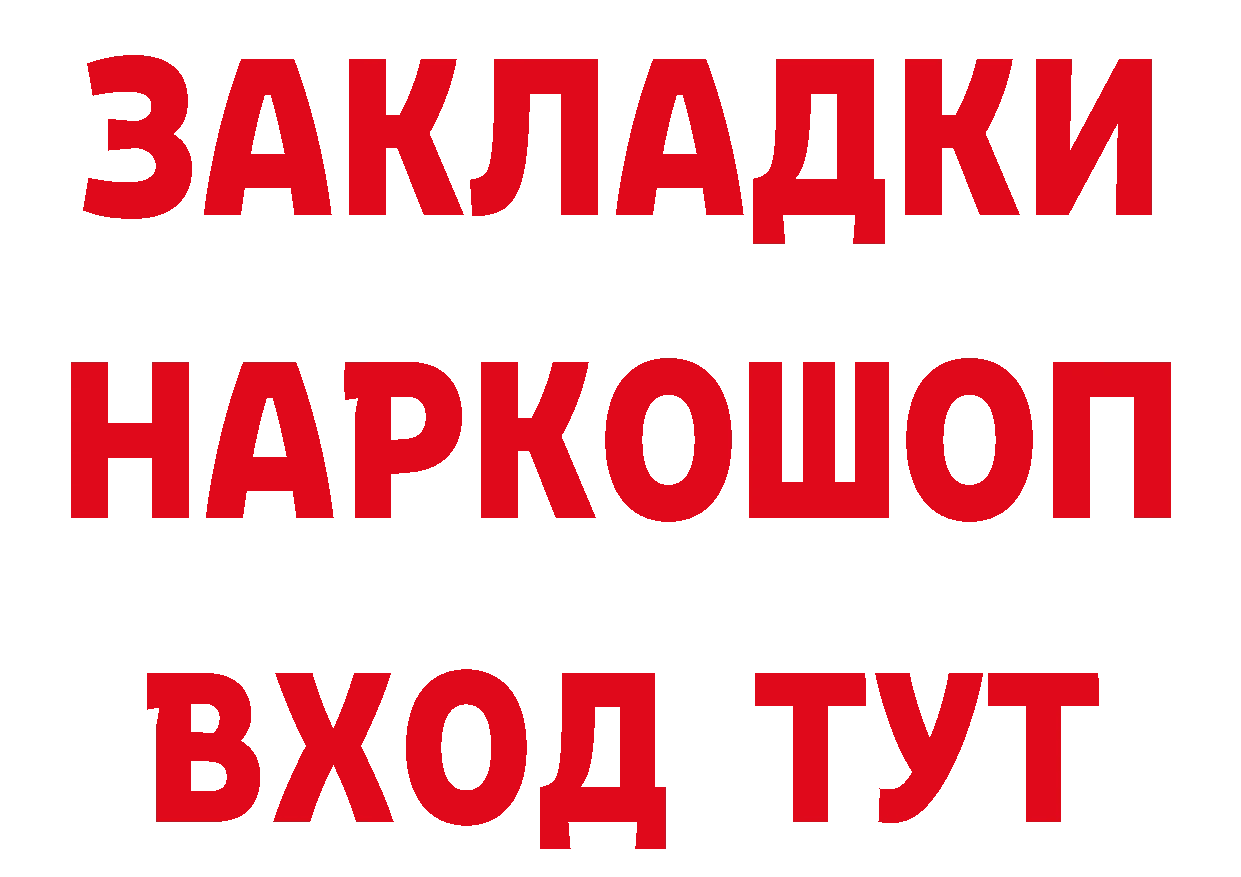 ЗАКЛАДКИ НАРКОШОП ВХОД ТУТ